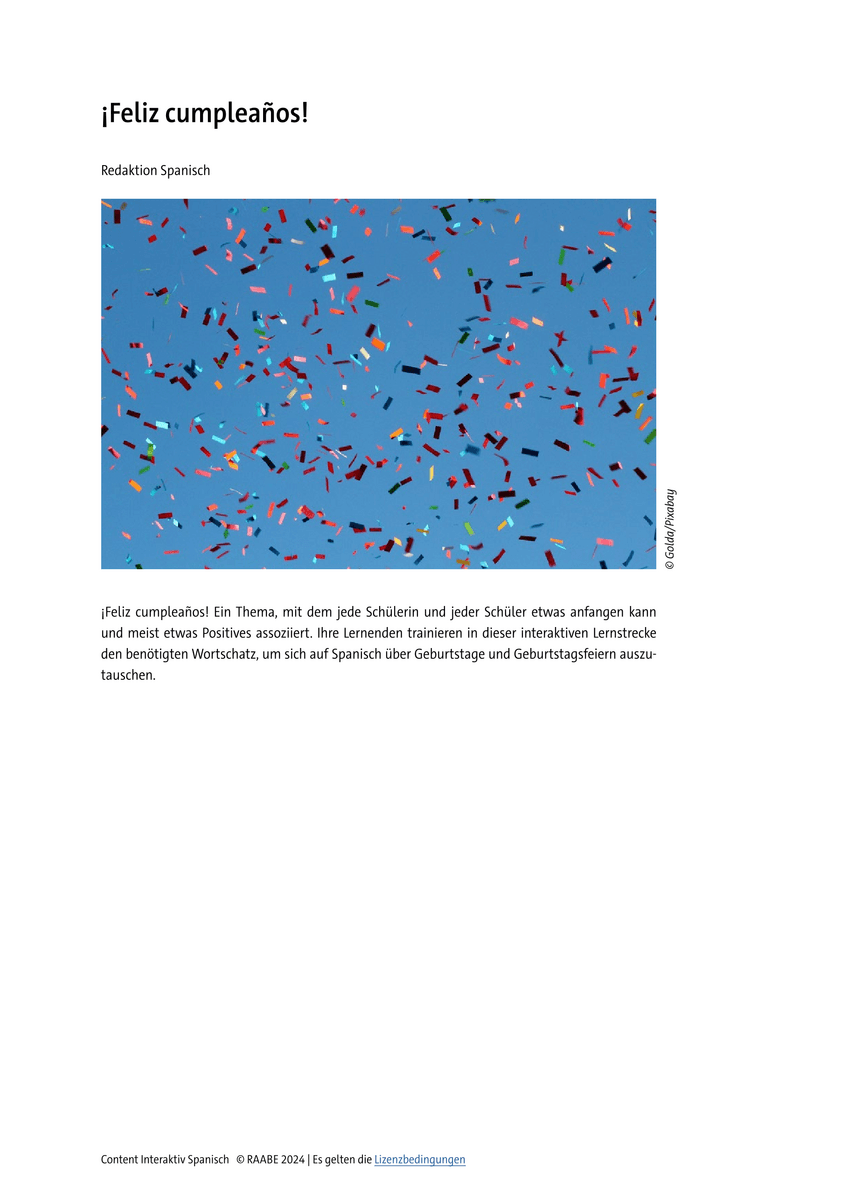 ¡Feliz cumpleaños!

Redaktion Spanisch

© Golda/Pixabay

¡Feliz cumpleaños! Ein Thema, mit dem jede Schülerin und jeder Schüler etwas anfangen kann und meist etwas Positives assoziiert. Ihre Lernenden trainieren in dieser interaktiven Lernstrecke den benötigten Wortschatz, um sich auf Spanisch über Geburtstage und Geburtstagsfeiern auszutauschen.

Content Interaktiv Spanisch © RAABE 2024 | Es gelten die Lizenzbedingungen